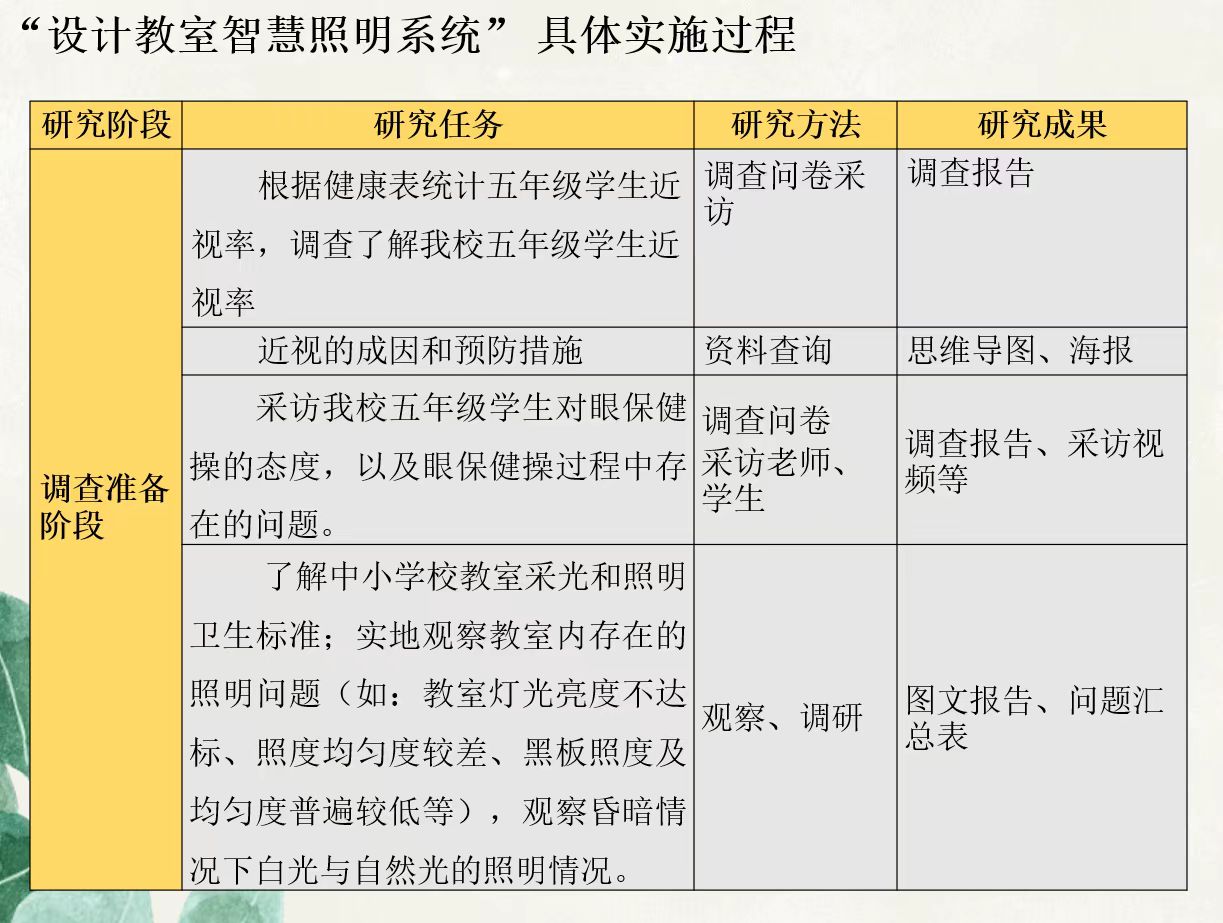 “设计教室智慧照明系统”具体实施过程

| 研究阶段 | 研究任务 | 研究方法 | 研究成果 |
|---|---|---|---|
| 调查准备阶段 | 根据健康表统计五年级学生近视率，调查了解我校五年级学生近视率 | 调查问卷采访 | 调查报告 |
| | 近视的成因和预防措施 | 资料查询 | 思维导图、海报 |
| | 采访我校五年级学生对眼保健操的态度，以及眼保健操过程中存在的问题。 | 调查问卷采访老师、学生 | 调查报告、采访视频等 |
| | 了解中小学校教室采光和照明卫生标准；实地观察教室内存在的照明问题（如：教室灯光亮度不达标、照度均匀度较差、黑板照度及均匀度普遍较低等），观察昏暗情况下白光与自然光的照明情况。 | 观察、调研 | 图文报告、问题汇总表 |